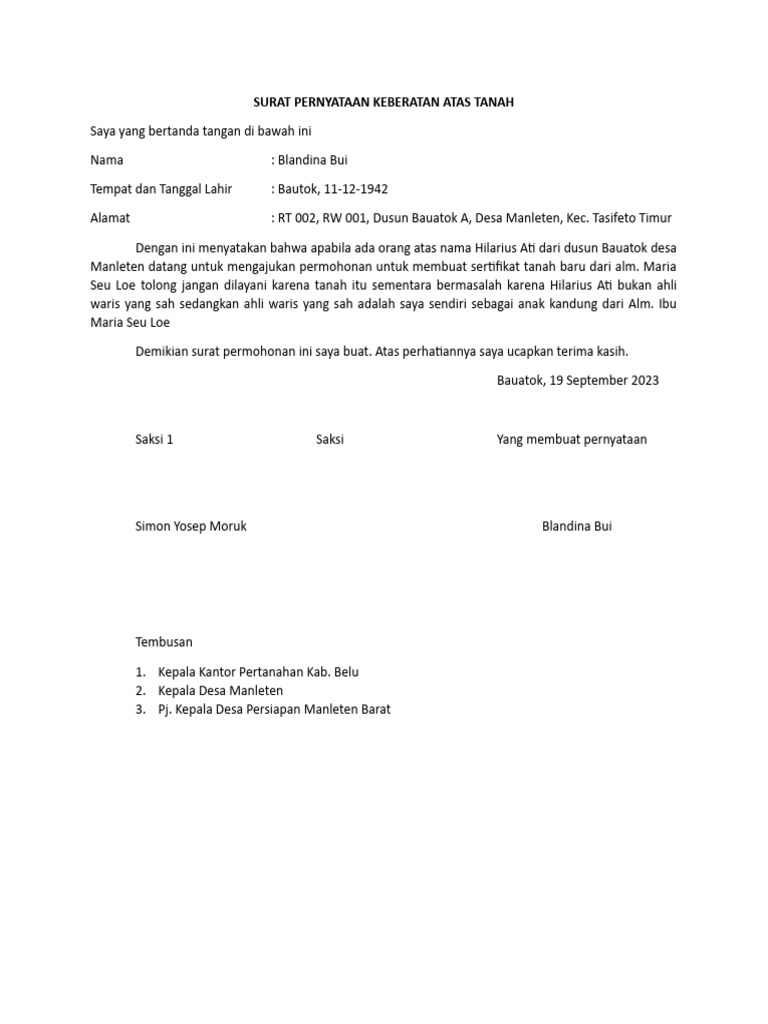 SURAT PERNYATAAN KEBERATAN ATAS TANAH

Saya yang bertanda tangan di bawah ini

Nama : Blandina Bui

Tempat dan Tanggal Lahir : Bautok, 11-12-1942

Alamat : RT 002, RW 001, Dusun Bauatok A, Desa Manleten, Kec. Tasifeto Timur

Dengan ini menyatakan bahwa apabila ada orang atas nama Hilarius Ati dari dusun Bauatok desa Manleten datang untuk mengajukan permohonan untuk membuat sertifikat tanah baru dari alm. Maria Seu Loe tolong jangan dilayani karena tanah itu sementara bermasalah karena Hilarius Ati bukan ahli waris yang sah sedangkan ahli waris yang sah adalah saya sendiri sebagai anak kandung dari Alm. Ibu Maria Seu Loe

Demikian surat permohonan ini saya buat. Atas perhatiannya saya ucapkan terima kasih.

Bauatok, 19 September 2023

Saksi 1 Saksi Yang membuat pernyataan

Simon Yosep Moruk Blandina Bui

Tembusan

1. Kepala Kantor Pertanahan Kab. Belu
2. Kepala Desa Manleten
3. Pj. Kepala Desa Persiapan Manleten Barat